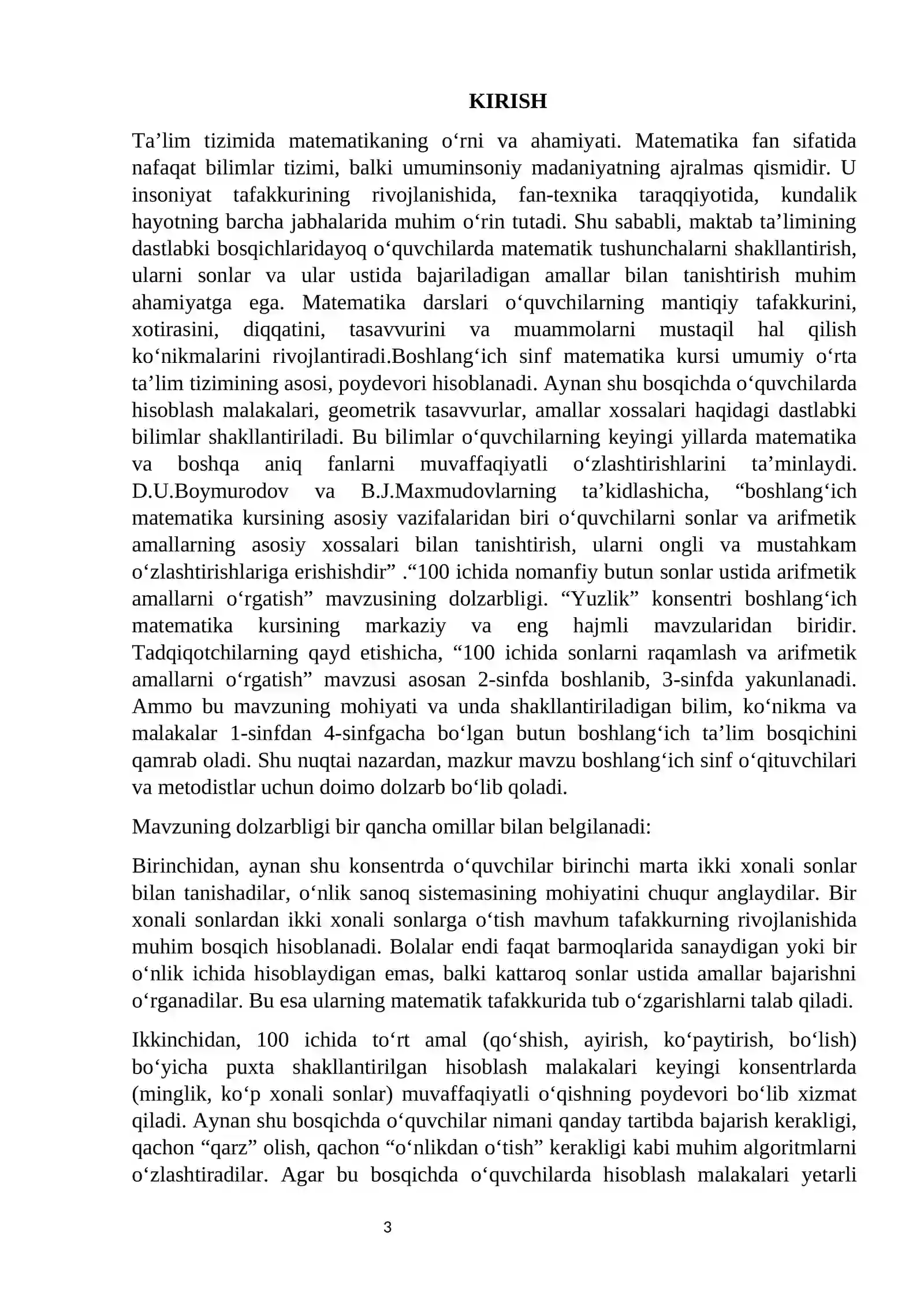 KIRISH

Ta'lim tizimida matematikaning o'rni va ahamiyati. Matematika fan sifatida nafaqat bilimlar tizimi, balki umuminsoniy madaniyatning ajralmas qismidir. U insoniyat tafakkurining rivojlanishida, fan-texnika taraqqiyotida, kundalik hayotning barcha jabhalarida muhim o'rin tutadi. Shu sababli, maktab ta'limining dastlabki bosqichlaridayoq o'quvchilarda matematik tushunchalarni shakllantirish, ularni sonlar va ular ustida bajariladigan amallar bilan tanishtirish muhim ahamiyatga ega. Matematika darslari o'quvchilarning mantiqiy tafakkurini, xotirasini, diqqatini, tasavvurini va muammolarni mustaqil hal qilish ko'nikmalarini rivojlantiradi.Boshlang'ich sinf matematika kursi umumiy o'rta ta'lim tizimining asosi, poydevori hisoblanadi. Aynan shu bosqichda o'quvchilarda hisoblash malakalari, geometrik tasavvurlar, amallar xossalari haqidagi dastlabki bilimlar shakllantiriladi. Bu bilimlar o'quvchilarning keyingi yillarda matematika va boshqa aniq fanlarni muvaffaqiyatli o'zlashtirishlarini ta'minlaydi. D.U.Boymurodov va B.J.Maxmudovlarning ta'kidlashicha, "boshlang'ich matematika kursining asosiy vazifalaridan biri o'quvchilarni sonlar va arifmetik amallarning asosiy xossalari bilan tanishtirish, ularni ongli va mustahkam o'zlashtirishlariga erishishdir" ."100 ichida nomanfiy butun sonlar ustida arifmetik amallarni o'rgatish" mavzusining dolzarbligi. "Yuzlik" konsentri boshlang'ich matematika kursining markaziy va eng hajmli mavzularidan biridir. Tadqiqotchilarning qayd etishicha, "100 ichida sonlarni raqamlash va arifmetik amallarni o'rgatish" mavzusi asosan 2-sinfda boshlanib, 3-sinfda yakunlanadi. Ammo bu mavzuning mohiyati va unda shakllantiriladigan bilim, ko'nikma va malakalar 1-sinfdan 4-sinfgacha bo'lgan butun boshlang'ich ta'lim bosqichini qamrab oladi. Shu nuqtai nazardan, mazkur mavzu boshlang'ich sinf o'qituvchilari va metodistlar uchun doimo dolzarb bo'lib qoladi.

Mavzuning dolzarbligi bir qancha omillar bilan belgilanadi:

Birinchidan, aynan shu konsentrda o'quvchilar birinchi marta ikki xonali sonlar bilan tanishadilar, o'nlik sanoq sistemasining mohiyatini chuqur anglaydilar. Bir xonali sonlardan ikki xonali sonlarga o'tish mavhum tafakkurning rivojlanishida muhim bosqich hisoblanadi. Bolalar endi faqat barmoqlarida sanaydigan yoki bir o'nlik ichida hisoblaydigan emas, balki kattaroq sonlar ustida amallar bajarishni o'rganadilar. Bu esa ularning matematik tafakkurida tub o'zgarishlarni talab qiladi.

Ikkinchidan, 100 ichida to'rt amal (qo'shish, ayirish, ko'paytirish, bo'lish) bo'yicha puxta shakllantirilgan hisoblash malakalari keyingi konsentrlarda (minglik, ko'p xonali sonlar) muvaffaqiyatli o'qishning poydevori bo'lib xizmat qiladi. Aynan shu bosqichda o'quvchilar nimani qanday tartibda bajarish kerakligi, qachon "qarz" olish, qachon "o'nlikdan o'tish" kerakligi kabi muhim algoritmlarni o'zlashtiradilar. Agar bu bosqichda o'quvchilarda hisoblash malakalari yetarli

3